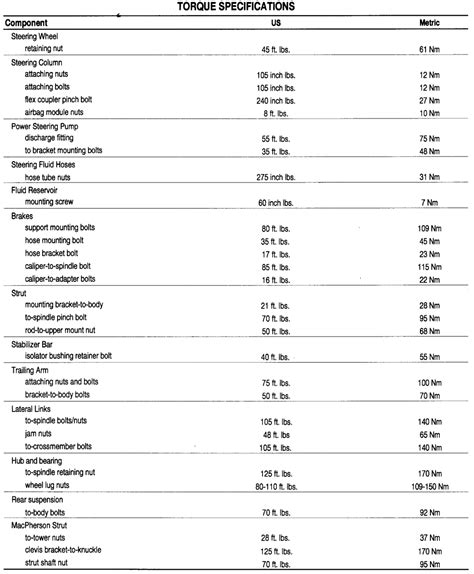 TORQUE SPECIFICATIONS

| Component | US | Metric |
|---|---|---|
| Steering Wheel | | |
| retaining nut | 45 ft. lbs. | 61 Nm |
| Steering Column | | |
| attaching nuts | 105 inch lbs. | 12 Nm |
| attaching bolts | 105 inch lbs. | 12 Nm |
| flex coupler pinch bolt | 240 inch lbs. | 27 Nm |
| airbag module nuts | 8 ft. lbs. | 10 Nm |
| Power Steering Pump | | |
| discharge fitting | 55 ft. lbs. | 75 Nm |
| to bracket mounting bolts | 35 ft. lbs. | 48 Nm |
| Steering Fluid Hoses | | |
| hose tube nuts | 275 inch lbs. | 31 Nm |
| Fluid Reservoir | | |
| mounting screw | 60 inch lbs. | 7 Nm |
| Brakes | | |
| support mounting bolts | 80 ft. lbs. | 109 Nm |
| hose mounting bolt | 35 ft. lbs. | 45 Nm |
| hose bracket bolt | 17 ft. lbs. | 23 Nm |
| caliper-to-spindle bolt | 85 ft. lbs. | 115 Nm |
| caliper-to-adapter bolts | 16 ft. lbs. | 22 Nm |
| Strut | | |
| mounting bracket-to-body | 21 ft. lbs. | 28 Nm |
| to-spindle pinch bolt | 70 ft. lbs. | 95 Nm |
| rod-to-upper mount nut | 50 ft. lbs. | 68 Nm |
| Stabilizer Bar | | |
| isolator bushing retainer bolt | 40 ft. lbs. | 55 Nm |
| Trailing Arm | | |
| attaching nuts and bolts | 75 ft. lbs. | 100 Nm |
| bracket-to-body bolts | 50 ft. lbs. | 70 Nm |
| Lateral Links | | |
| to-spindle bolts/nuts | 105 ft. lbs. | 140 Nm |
| jam nuts | 48 ft. lbs | 65 Nm |
| to-crossmember bolts | 105 ft. lbs. | 140 Nm |
| Hub and bearing | | |
| to-spindle retaining nut | 125 ft. lbs. | 170 Nm |
| wheel lug nuts | 80-110 ft. lbs. | 109-150 Nm |
| Rear suspension | | |
| to-body bolts | 70 ft. lbs. | 92 Nm |
| MacPherson Strut | | |
| to-tower nuts | 28 ft. lbs. | 37 Nm |
| clevis bracket-to-knuckle | 125 ft. lbs. | 170 Nm |
| strut shaft nut | 70 ft. lbs. | 95 Nm |